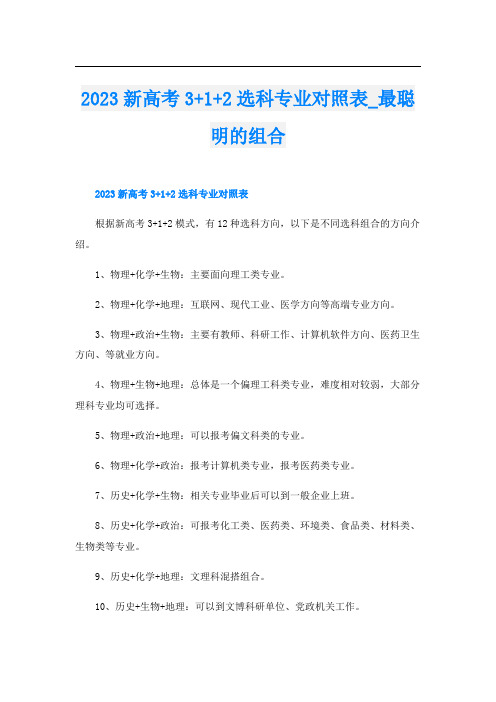 2023 新高考 3+1+2 选科专业对照表_最聪明的组合

2023 新高考 3+1+2 选科专业对照表

根据新高考 3+1+2 模式，有 12 种选科方向，以下是不同选科组合的方向介绍。

1、物理+化学+生物：主要面向理工类专业。

2、物理+化学+地理：互联网、现代工业、医学方向等高端专业方向。

3、物理+政治+生物：主要有教师、科研工作、计算机软件方向、医药卫生方向、等就业方向。

4、物理+生物+地理：总体是一个偏理工科类专业，难度相对较弱，大部分理科专业均可选择。

5、物理+政治+地理：可以报考偏文科类的专业。

6、物理+化学+政治：报考计算机类专业，报考医药类专业。

7、历史+化学+生物：相关专业毕业后可以到一般企业上班。

8、历史+化学+政治：可报考化工类、医药类、环境类、食品类、材料类、生物类等专业。

9、历史+化学+地理：文理科混搭组合。

10、历史+生物+地理：可以到文博科研单位、党政机关工作。